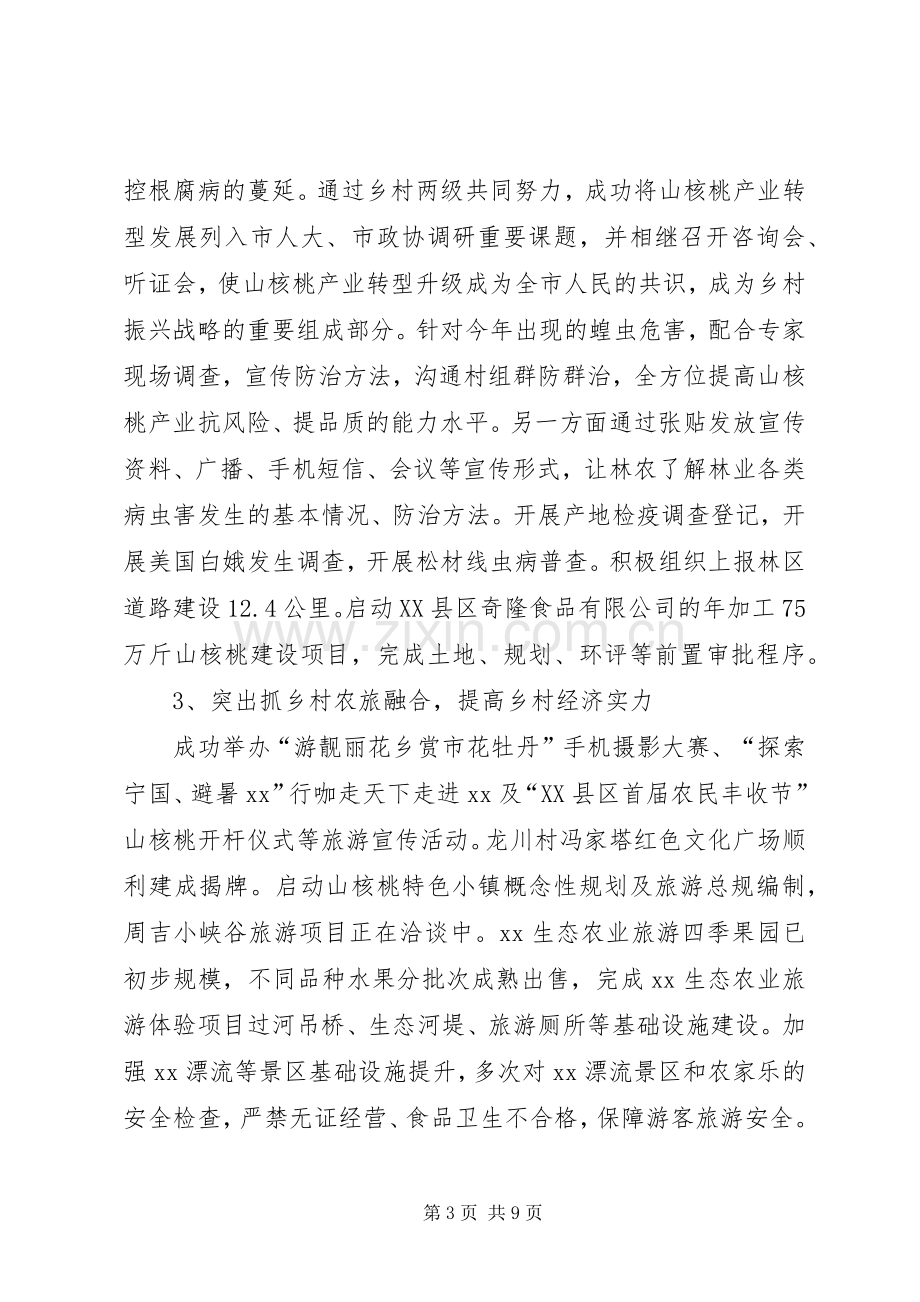 控根腐病的蔓延。通过乡村两级共同努力，成功将山核桃产业转型发展列入市人大、市政协调研重要课题，并相继召开咨询会、听证会，使山核桃产业转型升级成为全市人民的共识，成为乡村振兴战略的重要组成部分。针对今年出现的蝗虫危害，配合专家现场调查，宣传防治方法，沟通村组群防群治，全方位提高山核桃产业抗风险、提品质的能力水平。另一方面通过张贴发放宣传资料、广播、手机短信、会议等宣传形式，让林农了解林业各类病虫害发生的基本情况、防治方法。开展产地检疫调查登记，开展美国白娥发生调查，开展松材线虫病普查。积极组织上报林区道路建设12.4公里。启动XX县区奇隆食品有限公司的年加工75万斤山核桃建设项目，完成土地、规划、环评等前置审批程序。

3、突出抓乡村农旅融合，提高乡村经济实力

成功举办“游靓丽花乡赏市花牡丹”手机摄影大赛、“探索宁国、避暑xx”行咖走天下走进xx及“XX县区首届农民丰收节”山核桃开杆仪式等旅游宣传活动。龙川村冯家塔红色文化广场顺利建成揭牌。启动山核桃特色小镇概念性规划及旅游总规编制，周吉小峡谷旅游项目正在洽谈中。xx生态农业旅游四季果园已初步规模，不同品种水果分批次成熟出售，完成xx生态农业旅游体验项目过河吊桥、生态河堤、旅游厕所等基础设施建设。加强xx漂流等景区基础设施提升，多次对xx漂流景区和农家乐的安全检查，严禁无证经营、食品卫生不合格，保障游客旅游安全。

第3页 共9页

www.zixin.com.cn